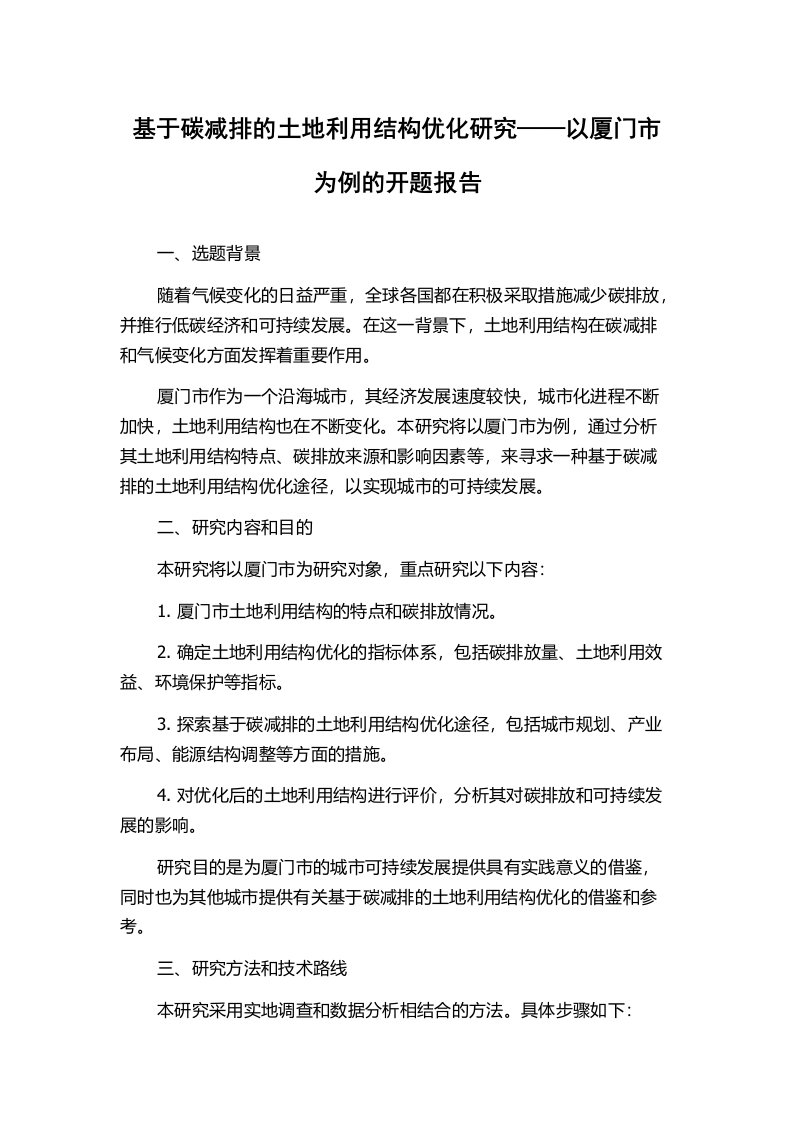 基于碳减排的土地利用结构优化研究——以厦门市为例的开题报告

一、选题背景

随着气候变化的日益严重，全球各国都在积极采取措施减少碳排放，并推行低碳经济和可持续发展。在这一背景下，土地利用结构在碳减排和气候变化方面发挥着重要作用。

厦门市作为一个沿海城市，其经济发展速度较快，城市化进程不断加快，土地利用结构也在不断变化。本研究将以厦门市为例，通过分析其土地利用结构特点、碳排放来源和影响因素等，来寻求一种基于碳减排的土地利用结构优化途径，以实现城市的可持续发展。

二、研究内容和目的

本研究将以厦门市为研究对象，重点研究以下内容：

1. 厦门市土地利用结构的特点和碳排放情况。

2. 确定土地利用结构优化的指标体系，包括碳排放量、土地利用效益、环境保护等指标。

3. 探索基于碳减排的土地利用结构优化途径，包括城市规划、产业布局、能源结构调整等方面的措施。

4. 对优化后的土地利用结构进行评价，分析其对碳排放和可持续发展的影响。

研究目的是为厦门市的城市可持续发展提供具有实践意义的借鉴，同时也为其他城市提供有关基于碳减排的土地利用结构优化的借鉴和参考。

三、研究方法和技术路线

本研究采用实地调查和数据分析相结合的方法。具体步骤如下：